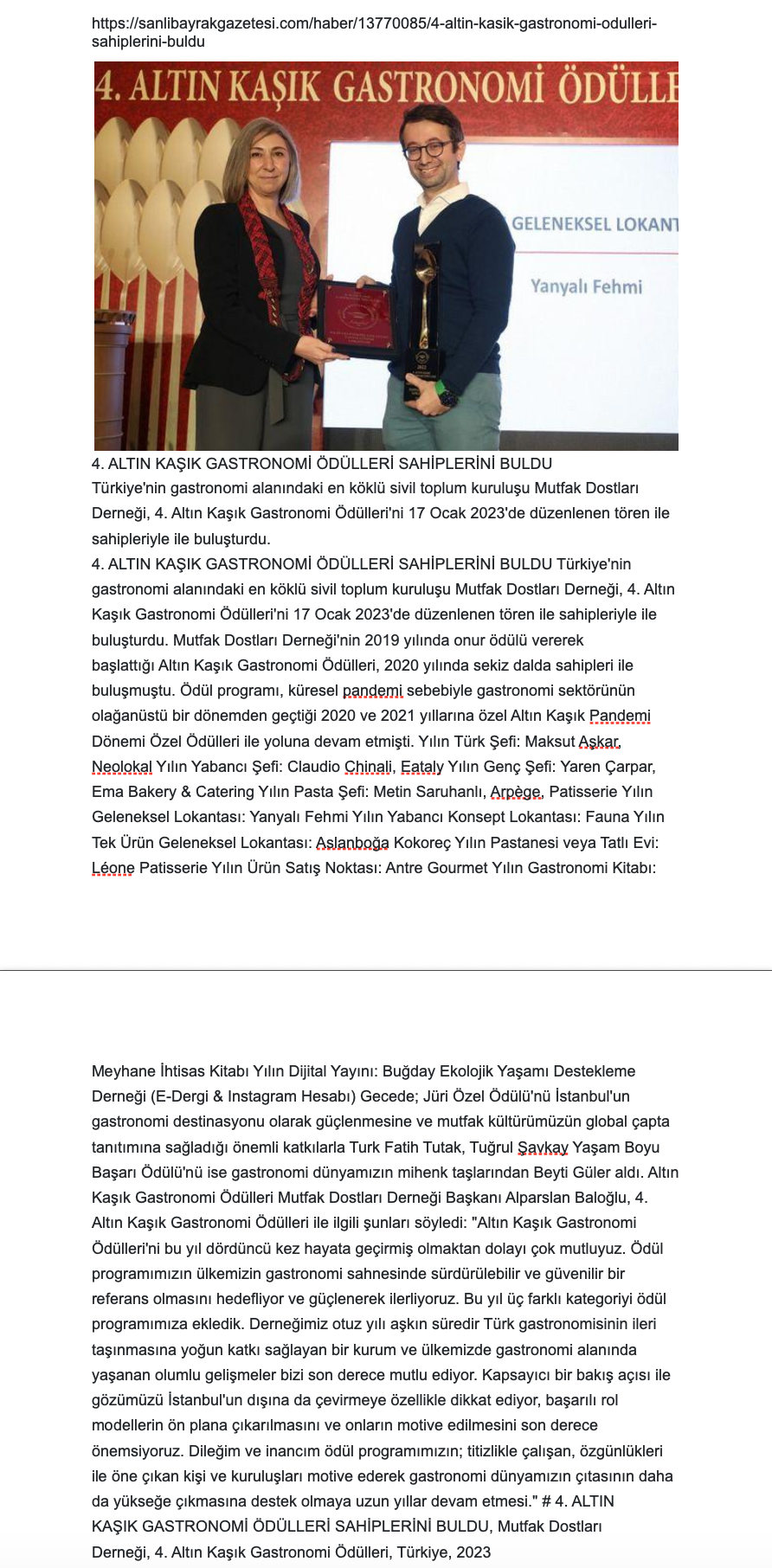 https://sanlibayrakgazetesi.com/haber/13770085/4-altin-kasik-gastronomi-odulleri-sahiplerini-buldu

4. ALTIN KAŞIK GASTRONOMİ ÖDÜLLE

GELENEKSEL LOKANT

Yanyalı Fehmi

4. ALTIN KAŞIK GASTRONOMİ ÖDÜLLERİ SAHİPLERİNİ BULDU
Türkiye'nin gastronomi alanındaki en köklü sivil toplum kuruluşu Mutfak Dostları Derneği, 4. Altın Kaşık Gastronomi Ödülleri'ni 17 Ocak 2023'de düzenlenen tören ile sahipleriyle ile buluşturdu.
4. ALTIN KAŞIK GASTRONOMİ ÖDÜLLERİ SAHİPLERİNİ BULDU Türkiye'nin gastronomi alanındaki en köklü sivil toplum kuruluşu Mutfak Dostları Derneği, 4. Altın Kaşık Gastronomi Ödülleri'ni 17 Ocak 2023'de düzenlenen tören ile sahipleriyle ile buluşturdu. Mutfak Dostları Derneği'nin 2019 yılında onur ödülü vererek başlattığı Altın Kaşık Gastronomi Ödülleri, 2020 yılında sekiz dalda sahipleri ile buluşmuştu. Ödül programı, küresel pandemi sebebiyle gastronomi sektörünün olağanüstü bir dönemden geçtiği 2020 ve 2021 yıllarına özel Altın Kaşık Pandemi Dönemi Özel Ödülleri ile yoluna devam etmişti. Yılın Türk Şefi: Maksut Aşkar, Neolokal Yılın Yabancı Şefi: Claudio Chinali, Eataly Yılın Genç Şefi: Yaren Çarpar, Ema Bakery & Catering Yılın Pasta Şefi: Metin Saruhanlı, Arpège, Patisserie Yılın Geleneksel Lokantası: Yanyalı Fehmi Yılın Yabancı Konsept Lokantası: Fauna Yılın Tek Ürün Geleneksel Lokantası: Aslanboğa Kokoreç Yılın Pastanesi veya Tatlı Evi: Léone Patisserie Yılın Ürün Satış Noktası: Antre Gourmet Yılın Gastronomi Kitabı:

Meyhane İhtisas Kitabı Yılın Dijital Yayını: Buğday Ekolojik Yaşamı Destekleme Derneği (E-Dergi & Instagram Hesabı) Gecede; Jüri Özel Ödülü'nü İstanbul'un gastronomi destinasyonu olarak güçlenmesine ve mutfak kültürümüzün global çapta tanıtımına sağladığı önemli katkılarla Turk Fatih Tutak, Tuğrul Şavkay Yaşam Boyu Başarı Ödülü'nü ise gastronomi dünyamızın mihenk taşlarından Beyti Güler aldı. Altın Kaşık Gastronomi Ödülleri Mutfak Dostları Derneği Başkanı Alparslan Baloğlu, 4. Altın Kaşık Gastronomi Ödülleri ile ilgili şunları söyledi: "Altın Kaşık Gastronomi Ödülleri'ni bu yıl dördüncü kez hayata geçirmiş olmaktan dolayı çok mutluyuz. Ödül programımızın ülkemizin gastronomi sahnesinde sürdürülebilir ve güvenilir bir referans olmasını hedefliyor ve güçlenerek ilerliyoruz. Bu yıl üç farklı kategoriyi ödül programımıza ekledik. Derneğimiz otuz yılı aşkın süredir Türk gastronomisinin ileri taşınmasına yoğun katkı sağlayan bir kurum ve ülkemizde gastronomi alanında yaşanan olumlu gelişmeler bizi son derece mutlu ediyor. Kapsayıcı bir bakış açısı ile gözümüzü İstanbul'un dışına da çevirmeye özellikle dikkat ediyor, başarılı rol modellerin ön plana çıkarılmasını ve onların motive edilmesini son derece önemsiyoruz. Dileğim ve inancım ödül programımızın; titizlikle çalışan, özgünlükleri ile öne çıkan kişi ve kuruluşları motive ederek gastronomi dünyamızın çıtasının daha da yükseğe çıkmasına destek olmaya uzun yıllar devam etmesi." # 4. ALTIN KAŞIK GASTRONOMİ ÖDÜLLERİ SAHİPLERİNİ BULDU, Mutfak Dostları Derneği, 4. Altın Kaşık Gastronomi Ödülleri, Türkiye, 2023